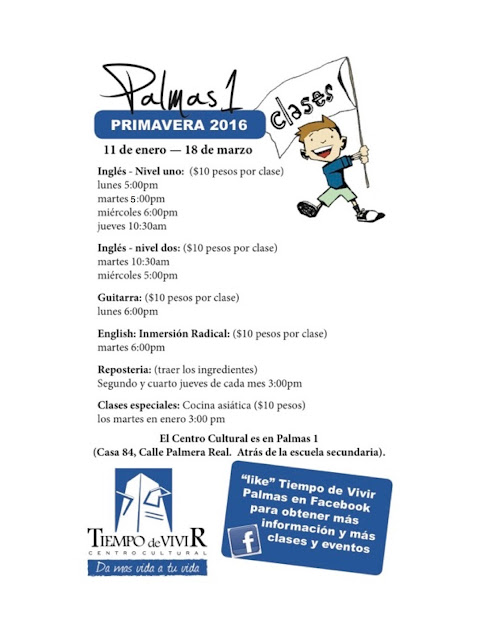 Palmas 1
PRIMAVERA 2016
clases
11 de enero — 18 de marzo

Inglés - Nivel uno: ($10 pesos por clase)
lunes 5:00pm
martes 5:00pm
miércoles 6:00pm
jueves 10:30am

Inglés - nivel dos: ($10 pesos por clase)
martes 10:30am
miércoles 5:00pm

Guitarra: ($10 pesos por clase)
lunes 6:00pm

English: Inmersión Radical: ($10 pesos por clase)
martes 6:00pm

Reposteria: (traer los ingredientes)
Segundo y cuarto jueves de cada mes 3:00pm

Clases especiales: Cocina asiática ($10 pesos)
los martes en enero 3:00 pm

El Centro Cultural es en Palmas 1
(Casa 84, Calle Palmera Real. Atrás de la escuela secundaria).

TIEMPO de VIVIR
CENTRO CULTURAL
Da mas vida a tu vida

"like" Tiempo de Vivir Palmas en Facebook para obtener más información y más clases y eventos
f